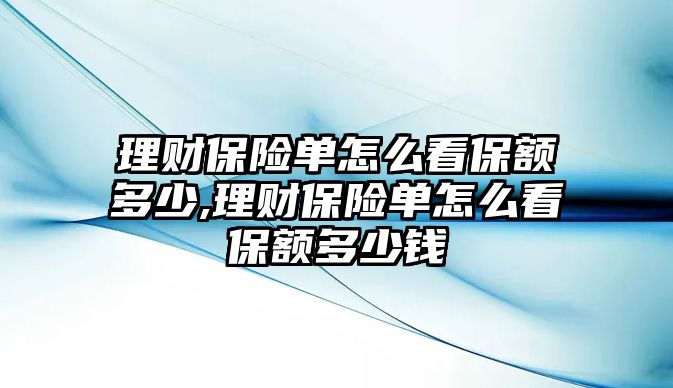 理财保险单怎么看保额多少,理财保险单怎么看保额多少钱